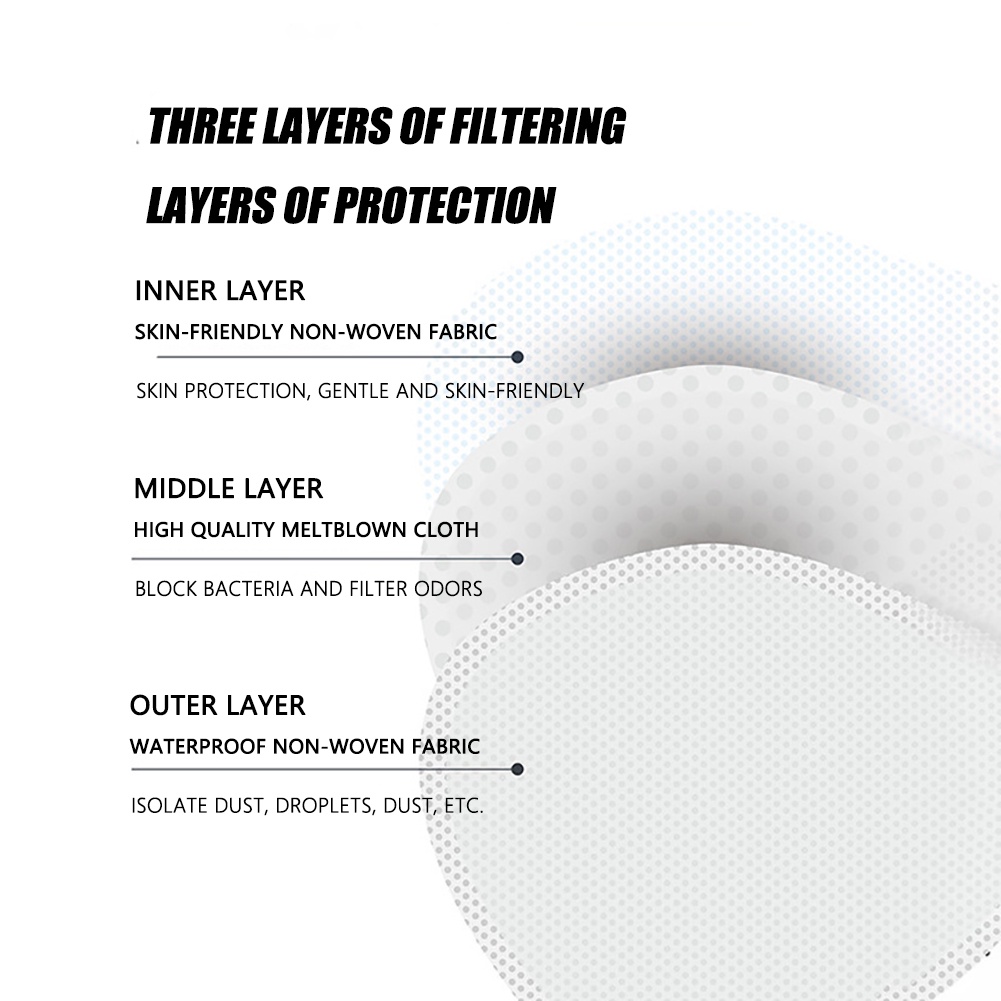 THREE LAYERS OF FILTERING

LAYERS OF PROTECTION

INNER LAYER

SKIN-FRIENDLY NON-WOVEN FABRIC

SKIN PROTECTION, GENTLE AND SKIN-FRIENDLY

MIDDLE LAYER

HIGH QUALITY MELTBLOWN CLOTH

BLOCK BACTERIA AND FILTER ODORS

OUTER LAYER

WATERPROOF NON-WOVEN FABRIC

ISOLATE DUST, DROPLETS, DUST, ETC.